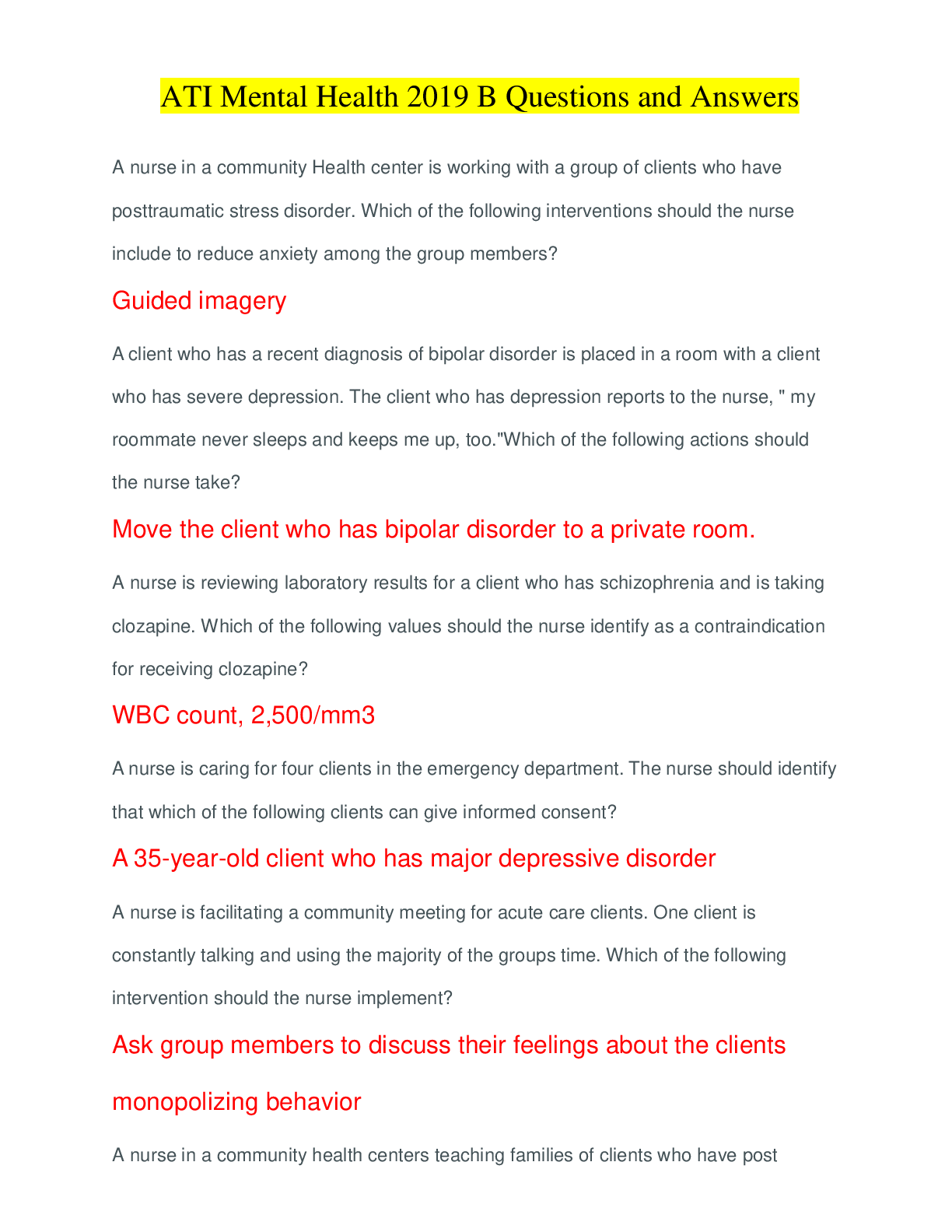 ATI Mental Health 2019 B Questions and Answers

A nurse in a community Health center is working with a group of clients who have posttraumatic stress disorder. Which of the following interventions should the nurse include to reduce anxiety among the group members?

Guided imagery

A client who has a recent diagnosis of bipolar disorder is placed in a room with a client who has severe depression. The client who has depression reports to the nurse, " my roommate never sleeps and keeps me up, too."Which of the following actions should the nurse take?

Move the client who has bipolar disorder to a private room.

A nurse is reviewing laboratory results for a client who has schizophrenia and is taking clozapine. Which of the following values should the nurse identify as a contraindication for receiving clozapine?

WBC count, 2,500/mm3

A nurse is caring for four clients in the emergency department. The nurse should identify that which of the following clients can give informed consent?

A 35-year-old client who has major depressive disorder

A nurse is facilitating a community meeting for acute care clients. One client is constantly talking and using the majority of the groups time. Which of the following intervention should the nurse implement?

Ask group members to discuss their feelings about the clients monopolizing behavior

A nurse in a community health centers teaching families of clients who have post